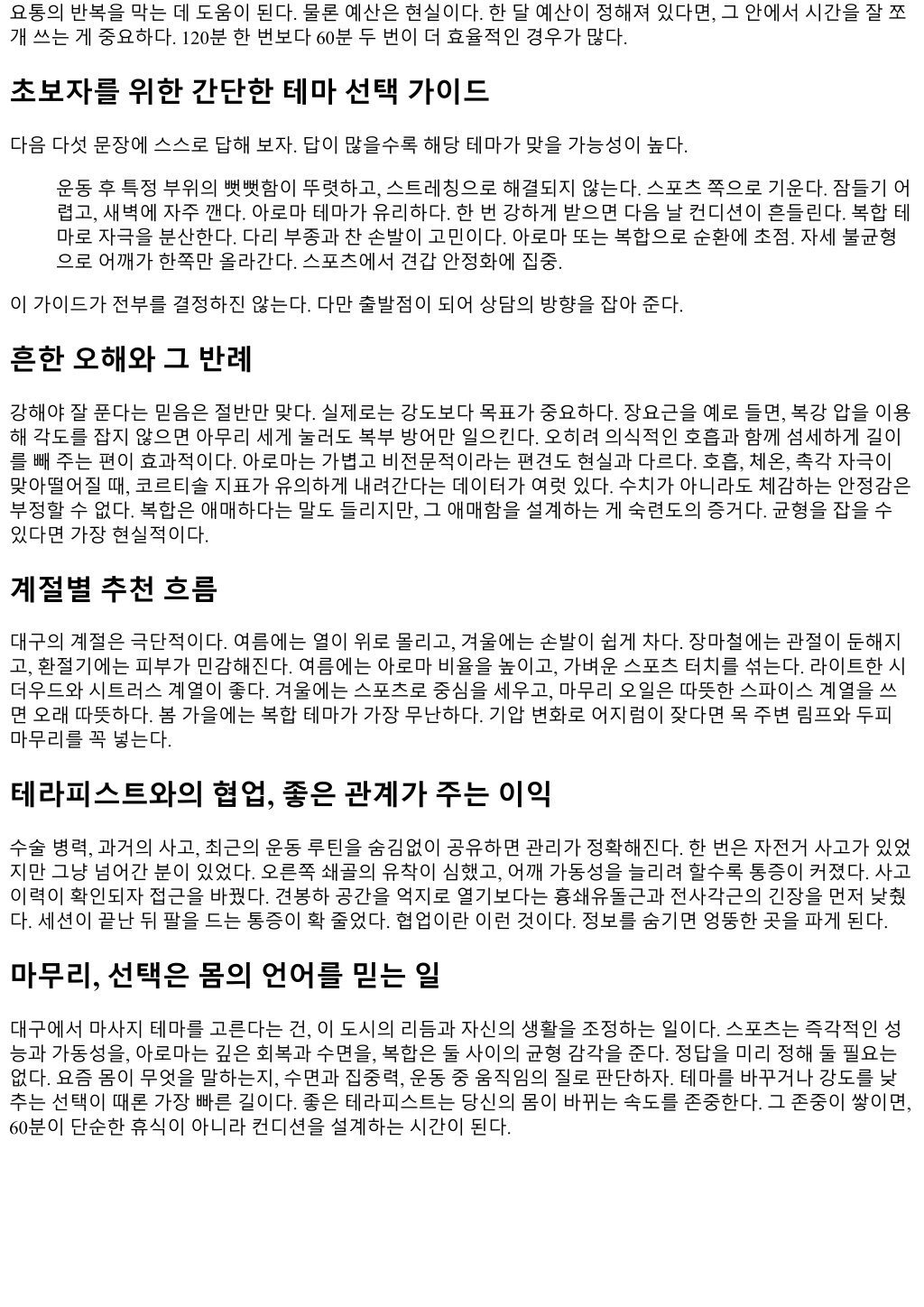 요통의 반복을 막는 데 도움이 된다. 물론 예산은 현실이다. 한 달 예산이 정해져 있다면, 그 안에서 시간을 잘 쪼개 쓰는 게 중요하다. 120분 한 번보다 60분 두 번이 더 효율적인 경우가 많다.

초보자를 위한 간단한 테마 선택 가이드

다음 다섯 문장에 스스로 답해 보자. 답이 많을수록 해당 테마가 맞을 가능성이 높다.

운동 후 특정 부위의 뻣뻣함이 뚜렷하고, 스트레칭으로 해결되지 않는다. 스포츠 쪽으로 기운다. 잠들기 어렵고, 새벽에 자주 깬다. 아로마 테마가 유리하다. 한 번 강하게 받으면 다음 날 컨디션이 흔들린다. 복합 테마로 자극을 분산한다. 다리 부종과 찬 손발이 고민이다. 아로마 또는 복합으로 순환에 초점. 자세 불균형으로 어깨가 한쪽만 올라간다. 스포츠에서 견갑 안정화에 집중.

이 가이드가 전부를 결정하진 않는다. 다만 출발점이 되어 상담의 방향을 잡아 준다.

흔한 오해와 그 반례

강해야 잘 푼다는 믿음은 절반만 맞다. 실제로는 강도보다 목표가 중요하다. 장요근을 예로 들면, 복강 압을 이용해 각도를 잡지 않으면 아무리 세게 눌러도 복부 방어만 일으킨다. 오히려 의식적인 호흡과 함께 섬세하게 길이를 빼 주는 편이 효과적이다. 아로마는 가볍고 비전문적이라는 편견도 현실과 다르다. 호흡, 체온, 촉각 자극이 맞아떨어질 때, 코르티솔 지표가 유의하게 내려간다는 데이터가 여럿 있다. 수치가 아니라도 체감하는 안정감은 부정할 수 없다. 복합은 애매하다는 말도 들리지만, 그 애매함을 설계하는 게 숙련도의 증거다. 균형을 잡을 수 있다면 가장 현실적이다.

계절별 추천 흐름

대구의 계절은 극단적이다. 여름에는 열이 위로 몰리고, 겨울에는 손발이 쉽게 차다. 장마철에는 관절이 둔해지고, 환절기에는 피부가 민감해진다. 여름에는 아로마 비율을 높이고, 가벼운 스포츠 터치를 섞는다. 라이트한 시더우드와 시트러스 계열이 좋다. 겨울에는 스포츠로 중심을 세우고, 마무리 오일은 따뜻한 스파이스 계열을 쓰면 오래 따뜻하다. 봄 가을에는 복합 테마가 가장 무난하다. 기압 변화로 어지럼이 잦다면 목 주변 림프와 두피 마무리를 꼭 넣는다.

테라피스트와의 협업, 좋은 관계가 주는 이익

수술 병력, 과거의 사고, 최근의 운동 루틴을 숨김없이 공유하면 관리가 정확해진다. 한 번은 자전거 사고가 있었지만 그냥 넘어간 분이 있었다. 오른쪽 쇄골의 유착이 심했고, 어깨 가동성을 늘리려 할수록 통증이 커졌다. 사고 이력이 확인되자 접근을 바꿨다. 견봉하 공간을 억지로 열기보다는 흉쇄유돌근과 전사각근의 긴장을 먼저 낮췄다. 세션이 끝난 뒤 팔을 드는 통증이 확 줄었다. 협업이란 이런 것이다. 정보를 숨기면 엉뚱한 곳을 파게 된다.

마무리, 선택은 몸의 언어를 믿는 일

대구에서 마사지 테마를 고른다는 건, 이 도시의 리듬과 자신의 생활을 조정하는 일이다. 스포츠는 즉각적인 성능과 가동성을, 아로마는 깊은 회복과 수면을, 복합은 둘 사이의 균형 감각을 준다. 정답을 미리 정해 둘 필요는 없다. 요즘 몸이 무엇을 말하는지, 수면과 집중력, 운동 중 움직임의 질로 판단하자. 테마를 바꾸거나 강도를 낮추는 선택이 때론 가장 빠른 길이다. 좋은 테라피스트는 당신의 몸이 바뀌는 속도를 존중한다. 그 존중이 쌓이면, 60분이 단순한 휴식이 아니라 컨디션을 설계하는 시간이 된다.